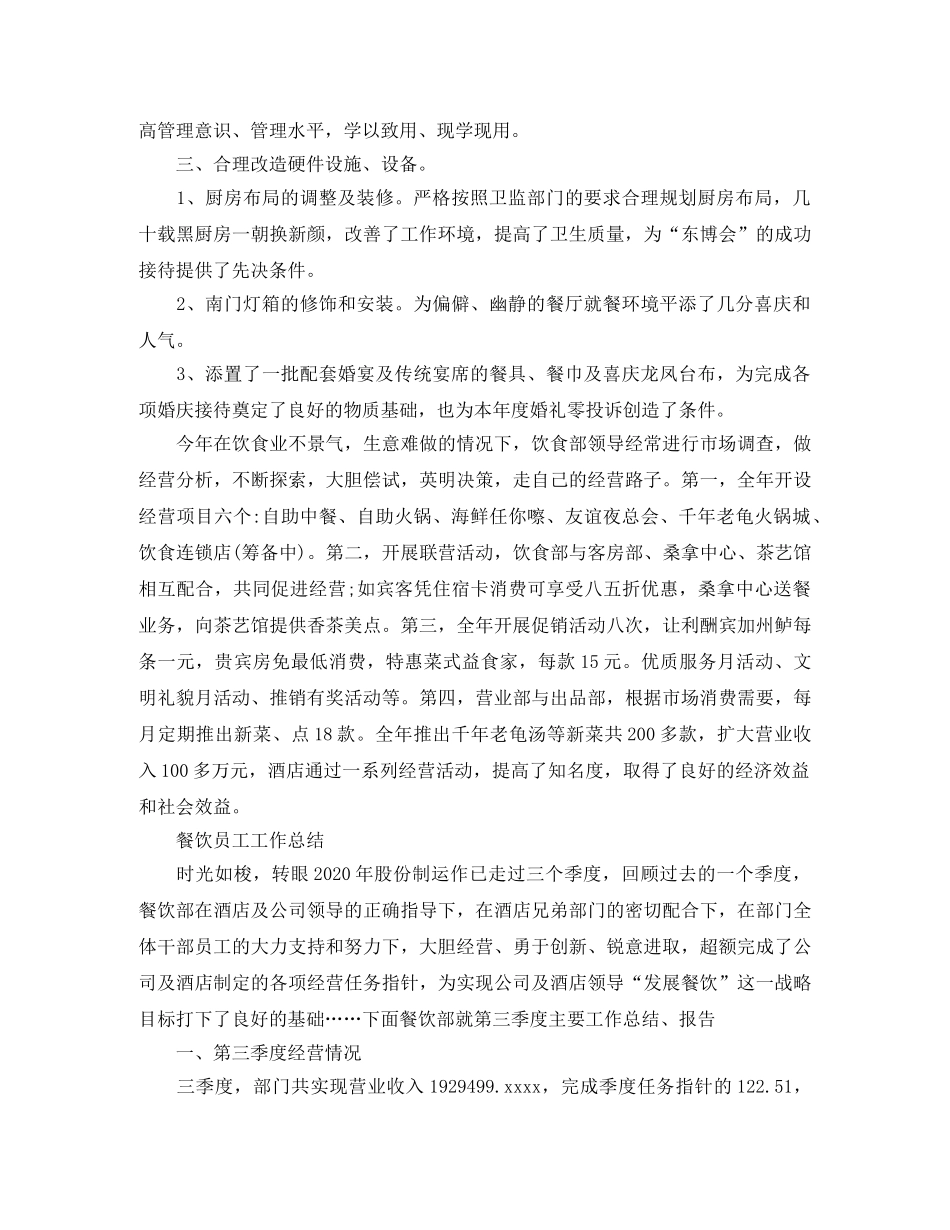 高管理意识、管理水平，学以致用、现学现用。

三、合理改造硬件设施、设备。

1、厨房布局的调整及装修。严格按照卫监部门的要求合理规划厨房布局，几十载黑厨房一朝换新颜，改善了工作环境，提高了卫生质量，为“东博会”的成功接待提供了先决条件。

2、南门灯箱的修饰和安装。为偏僻、幽静的餐厅就餐环境平添了几分喜庆和人气。

3、添置了一批配套婚宴及传统宴席的餐具、餐巾及喜庆龙凤台布，为完成各项婚庆接待奠定了良好的物质基础，也为本年度婚礼零投诉创造了条件。

今年在饮食业不景气，生意难做的情况下，饮食部领导经常进行市场调查，做经营分析，不断探索，大胆偿试，英明决策，走自己的经营路子。第一，全年开设经营项目六个:自助中餐、自助火锅、海鲜任你嚓、友谊夜总会、千年老龟火锅城、饮食连锁店(筹备中)。第二，开展联营活动，饮食部与客房部、桑拿中心、茶艺馆相互配合，共同促进经营;如宾客凭住宿卡消费可享受八五折优惠，桑拿中心送餐业务，向茶艺馆提供香茶美点。第三，全年开展促销活动八次，让利酬宾加州鲈每条一元，贵宾房免最低消费，特惠菜式益食家，每款15元。优质服务月活动、文明礼貌月活动、推销有奖活动等。第四，营业部与出品部，根据市场消费需要，每月定期推出新菜、点18款。全年推出千年老龟汤等新菜共200多款，扩大营业收入100多万元，酒店通过一系列经营活动，提高了知名度，取得了良好的经济效益和社会效益。

餐饮员工工作总结

时光如梭，转眼2020年股份制运作已走过三个季度，回顾过去的一个季度，餐饮部在酒店及公司领导的正确指导下，在酒店兄弟部门的密切配合下，在部门全体干部员工的大力支持和努力下，大胆经营、勇于创新、锐意进取，超额完成了公司及酒店制定的各项经营任务指针，为实现公司及酒店领导“发展餐饮”这一战略目标打下了良好的基础……下面餐饮部就第三季度主要工作总结、报告

一、第三季度经营情况

三季度，部门共实现营业收入1929499.xxxx，完成季度任务指针的122.51，